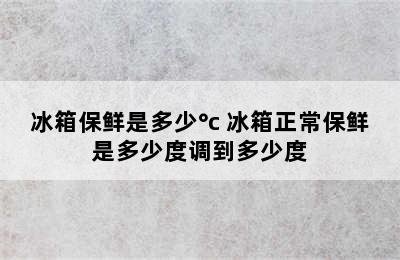 冰箱保鲜是多少°c 冰箱正常保鲜是多少度调到多少度